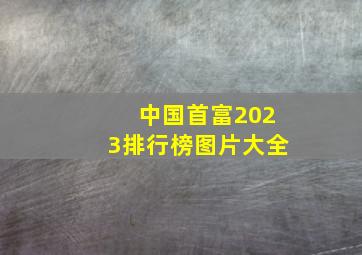 中国首富2023排行榜图片大全